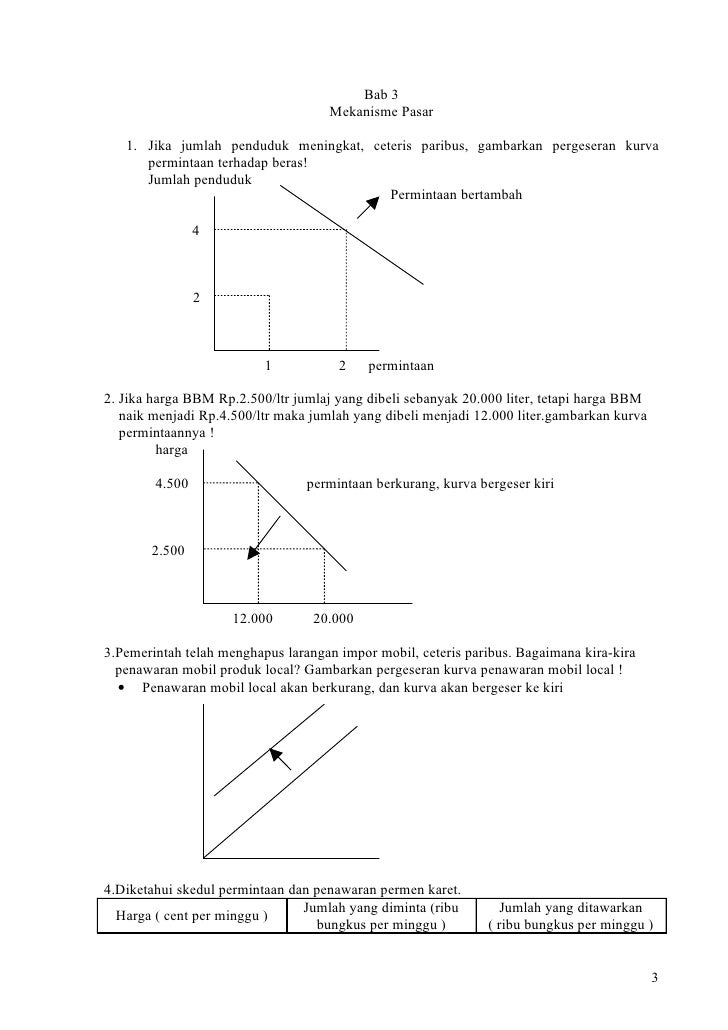 Bab 3
Mekanisme Pasar

1. Jika jumlah penduduk meningkat, ceteris paribus, gambarkan pergeseran kurva permintaan terhadap beras!
Jumlah penduduk

Permintaan bertambah

4

2

1 2 permintaan

2. Jika harga BBM Rp.2.500/ltr jumlaj yang dibeli sebanyak 20.000 liter, tetapi harga BBM naik menjadi Rp.4.500/ltr maka jumlah yang dibeli menjadi 12.000 liter.gambarkan kurva permintaannya !
harga

4.500

permintaan berkurang, kurva bergeser kiri

2.500

12.000 20.000

3.Pemerintah telah menghapus larangan impor mobil, ceteris paribus. Bagaimana kira-kira penawaran mobil produk local? Gambarkan pergeseran kurva penawaran mobil local !
• Penawaran mobil local akan berkurang, dan kurva akan bergeser ke kiri

4.Diketahui skedul permintaan dan penawaran permen karet.

| Harga ( cent per minggu ) | Jumlah yang diminta (ribu bungkus per minggu ) | Jumlah yang ditawarkan ( ribu bungkus per minggu ) |
|---|---|---|

3